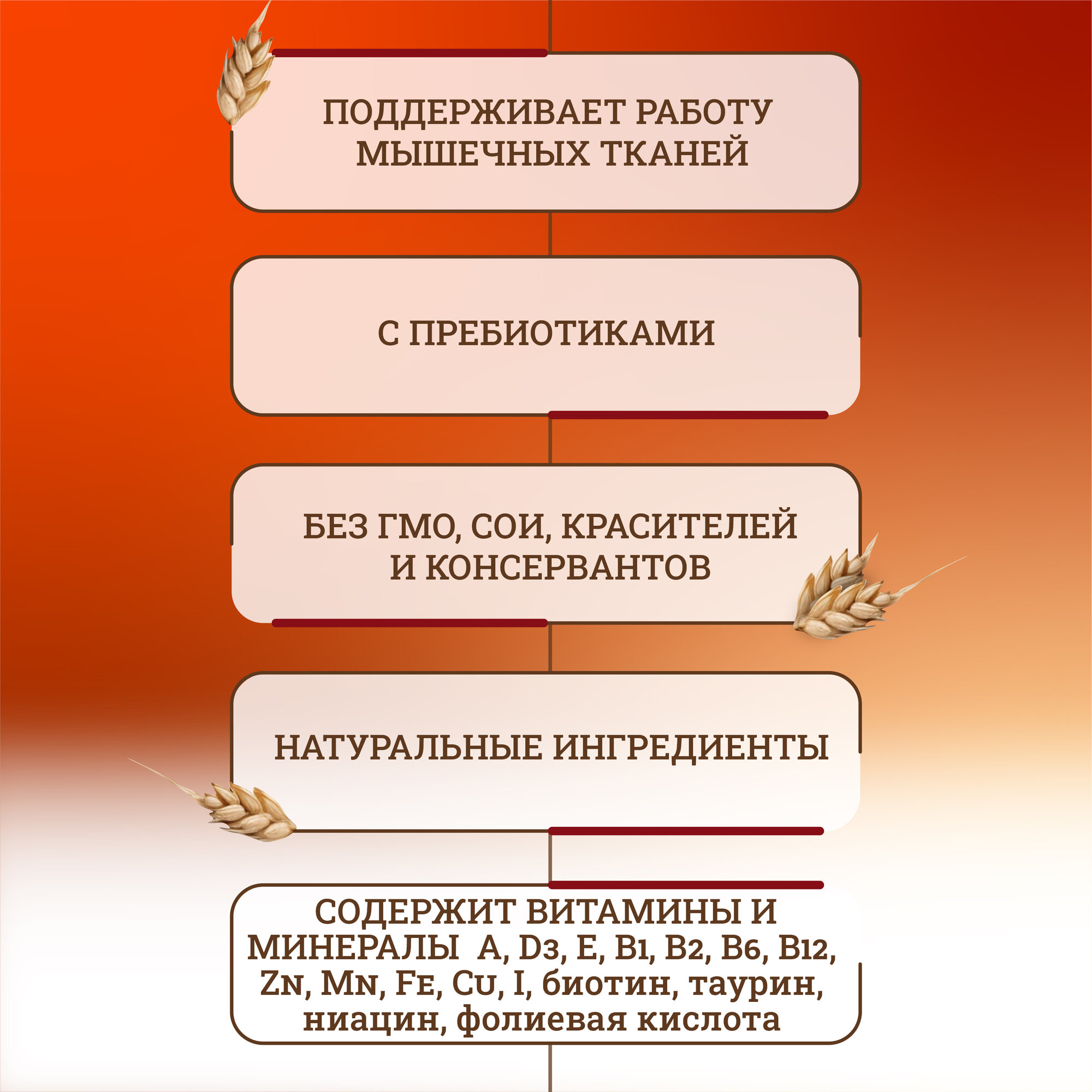 ПОДДЕРЖИВАЕТ РАБОТУ МЫШЕЧНЫХ ТКАНЕЙ

С ПРЕБИОТИКАМИ

БЕЗ ГМО, СОИ, КРАСИТЕЛЕЙ И КОНСЕРВАНТОВ

НАТУРАЛЬНЫЕ ИНГРЕДИЕНТЫ

СОДЕРЖИТ ВИТАМИНЫ И МИНЕРАЛЫ A, D3, E, B1, B2, B6, B12, ZN, MN, FE, CU, I, биотин, таурин, ниацин, фолиевая кислота